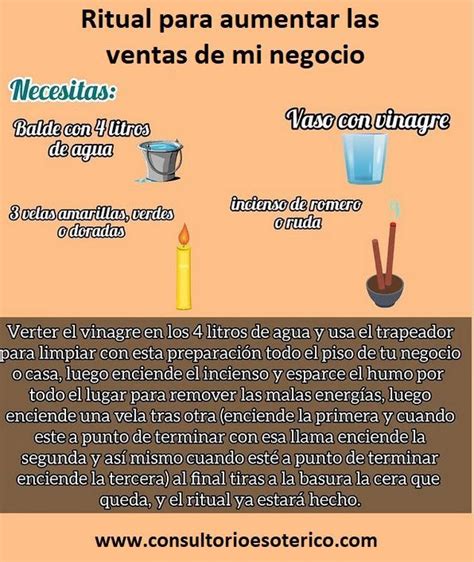 Ritual para aumentar las ventas de mi negocio

Necesitas:

Balde con 4 litros de agua

Vaso con vinagre

3 velas amarillas, verdes o doradas

incienso de romero o ruda

Verter el vinagre en los 4 litros de agua y usa el trapeador para limpiar con esta preparación todo el piso de tu negocio o casa, luego enciende el incienso y esparce el humo por todo el lugar para remover las malas energías, luego enciende una vela tras otra (enciende la primera y cuando este a punto de terminar con esa llama enciende la segunda y así mismo cuando esté a punto de terminar enciende la tercera) al final tiras a la basura la cera que queda, y el ritual ya estará hecho.

www.consultorioesoterico.com